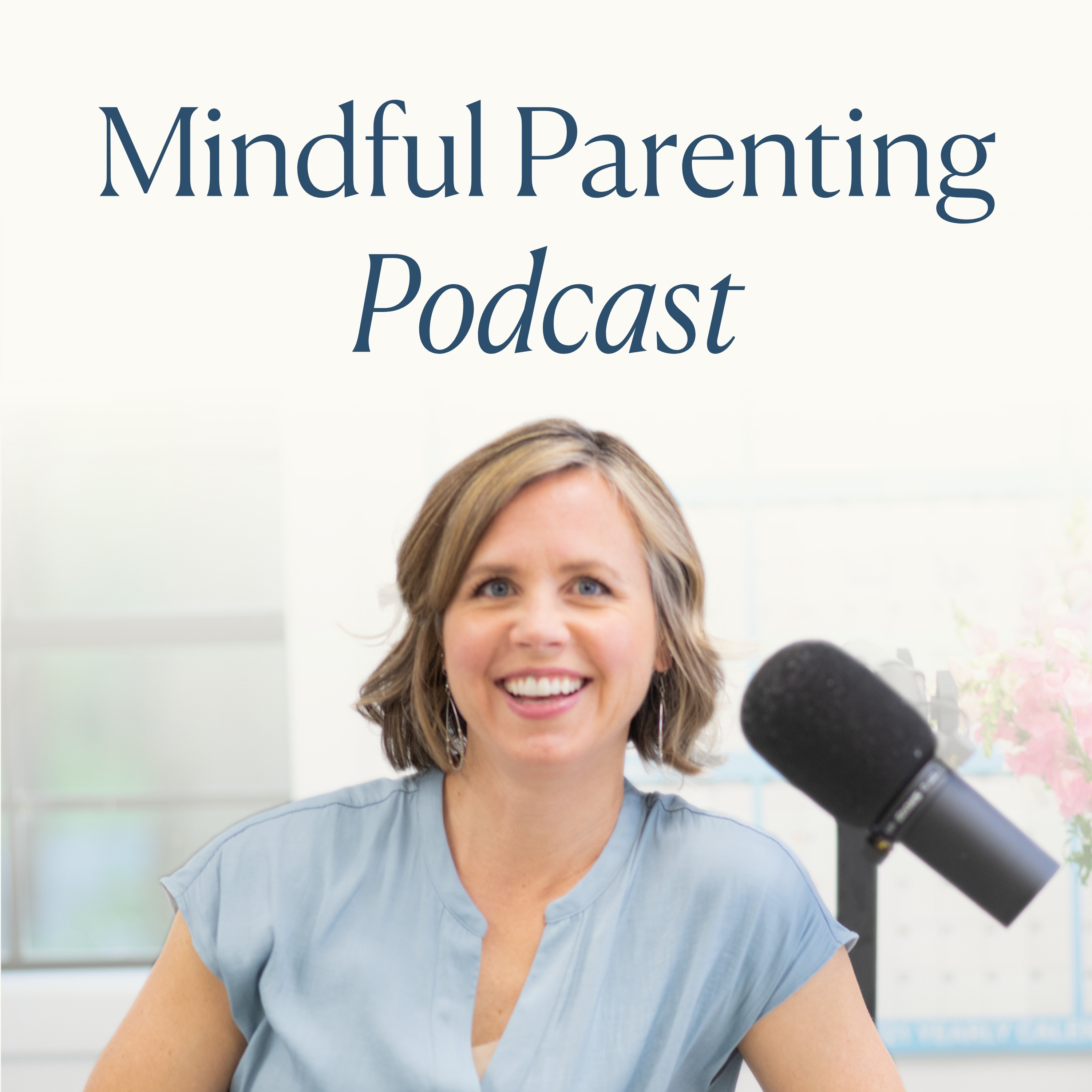 Mindful Parenting
Podcast